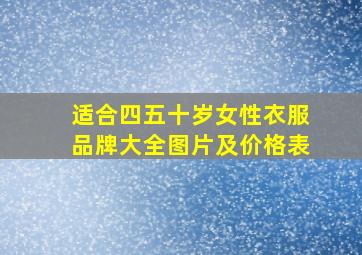 适合四五十岁女性衣服品牌大全图片及价格表